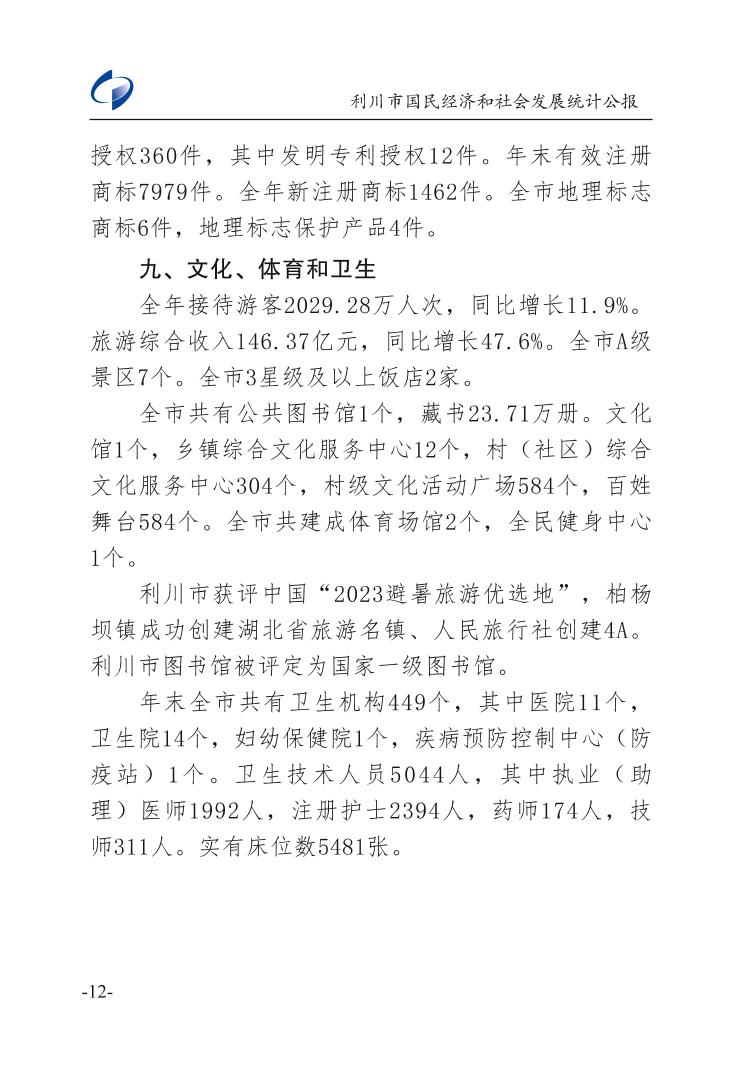 利川市国民经济和社会发展统计公报

授权360件，其中发明专利授权12件。年末有效注册商标7979件。全年新注册商标1462件。全市地理标志商标6件，地理标志保护产品4件。

九、文化、体育和卫生

全年接待游客2029.28万人次，同比增长11.9%。旅游综合收入146.37亿元，同比增长47.6%。全市A级景区7个。全市3星级及以上饭店2家。

全市共有公共图书馆1个，藏书23.71万册。文化馆1个，乡镇综合文化服务中心12个，村（社区）综合文化服务中心304个，村级文化活动广场584个，百姓舞台584个。全市共建成体育场馆2个，全民健身中心1个。

利川市获评中国“2023避暑旅游优选地”，柏杨坝镇成功创建湖北省旅游名镇、人民旅行社创建4A。利川市图书馆被评定为国家一级图书馆。

年末全市共有卫生机构449个，其中医院11个，卫生院14个，妇幼保健院1个，疾病预防控制中心（防疫站）1个。卫生技术人员5044人，其中执业（助理）医师1992人，注册护士2394人，药师174人，技师311人。实有床位数5481张。

-12-